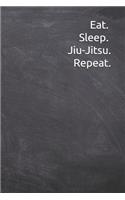 Eat.
Sleep.
Jiu-Jitsu.
Repeat.